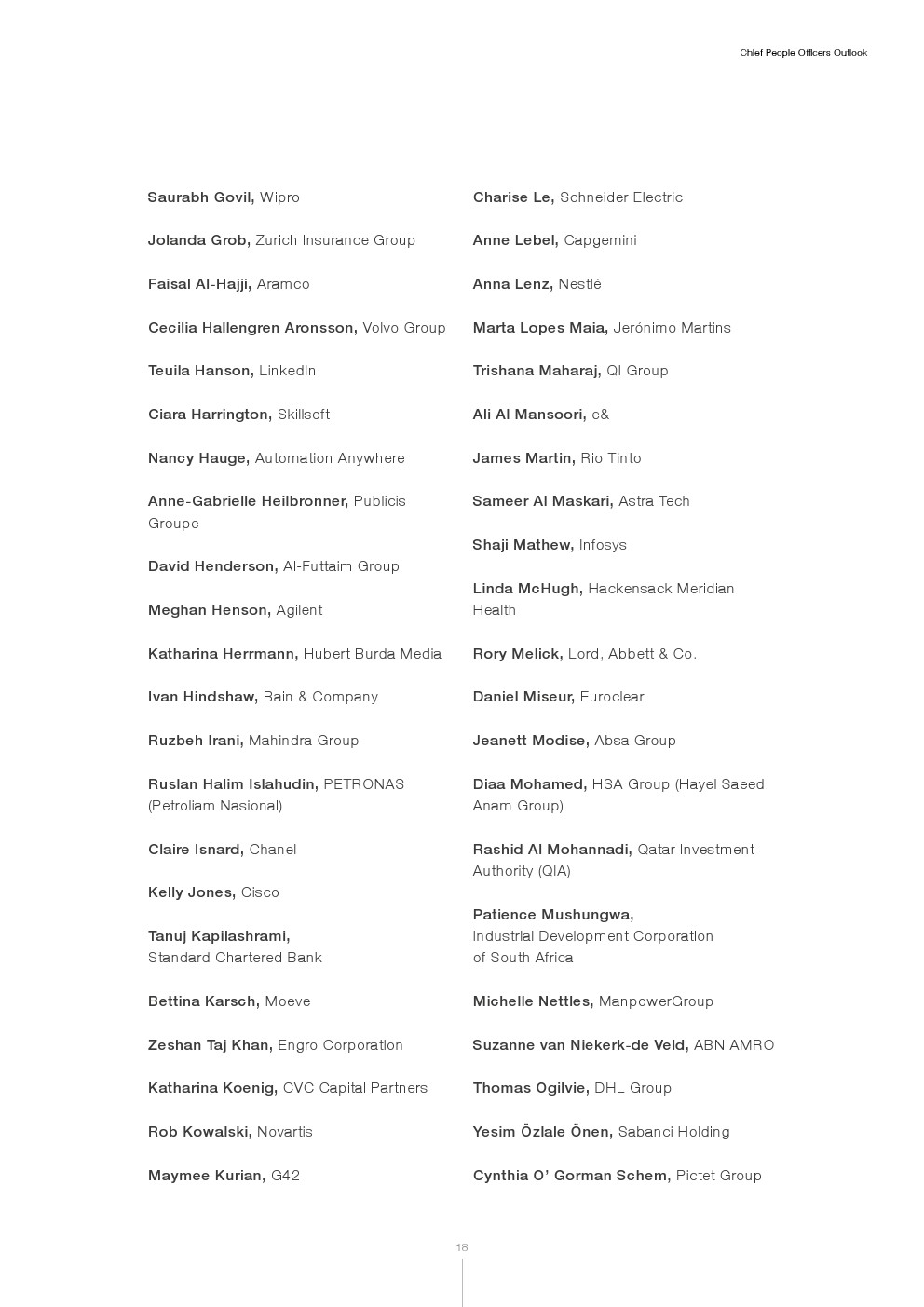 Chief People Officers Outlook

Saurabh Govil, Wipro

Jolanda Grob, Zurich Insurance Group

Faisal Al-Hajji, Aramco

Cecilia Hallengren Aronsson, Volvo Group

Teuila Hanson, LinkedIn

Ciara Harrington, Skillsoft

Nancy Hauge, Automation Anywhere

Anne-Gabrielle Heilbronner, Publicis Groupe

David Henderson, Al-Futtaim Group

Meghan Henson, Agilent

Katharina Herrmann, Hubert Burda Media

Ivan Hindshaw, Bain & Company

Ruzbeh Irani, Mahindra Group

Ruslan Halim Islahudin, PETRONAS (Petroliam Nasional)

Claire Isnard, Chanel

Kelly Jones, Cisco

Tanuj Kapilashrami, Standard Chartered Bank

Bettina Karsch, Moeve

Zeshan Taj Khan, Engro Corporation

Katharina Koenig, CVC Capital Partners

Rob Kowalski, Novartis

Maymee Kurian, G42

Charise Le, Schneider Electric

Anne Lebel, Capgemini

Anna Lenz, Nestlé

Marta Lopes Maia, Jerónimo Martins

Trishana Maharaj, QI Group

Ali Al Mansoori, e&

James Martin, Rio Tinto

Sameer Al Maskari, Astra Tech

Shaji Mathew, Infosys

Linda McHugh, Hackensack Meridian Health

Rory Melick, Lord, Abbett & Co.

Daniel Miseur, Euroclear

Jeanett Modise, Absa Group

Diaa Mohamed, HSA Group (Hayel Saeed Anam Group)

Rashid Al Mohannadi, Qatar Investment Authority (QIA)

Patience Mushungwa, Industrial Development Corporation of South Africa

Michelle Nettles, ManpowerGroup

Suzanne van Niekerk-de Veld, ABN AMRO

Thomas Ogilvie, DHL Group

Yesim Özlale Önen, Sabanci Holding

Cynthia O' Gorman Schem, Pictet Group

18